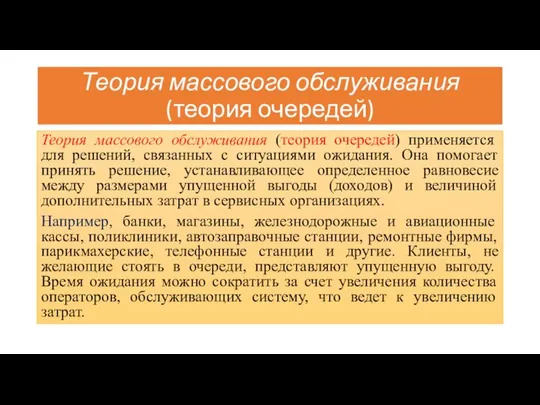 Теория массового обслуживания (теория очередей)

Теория массового обслуживания (теория очередей) применяется для решений, связанных с ситуациями ожидания. Она помогает принять решение, устанавливающее определенное равновесие между размерами упущенной выгоды (доходов) и величиной дополнительных затрат в сервисных организациях.

Например, банки, магазины, железнодорожные и авиационные кассы, поликлиники, автозаправочные станции, ремонтные фирмы, парикмахерские, телефонные станции и другие. Клиенты, не желающие стоять в очереди, представляют упущенную выгоду. Время ожидания можно сократить за счет увеличения количества операторов, обслуживающих систему, что ведет к увеличению затрат.